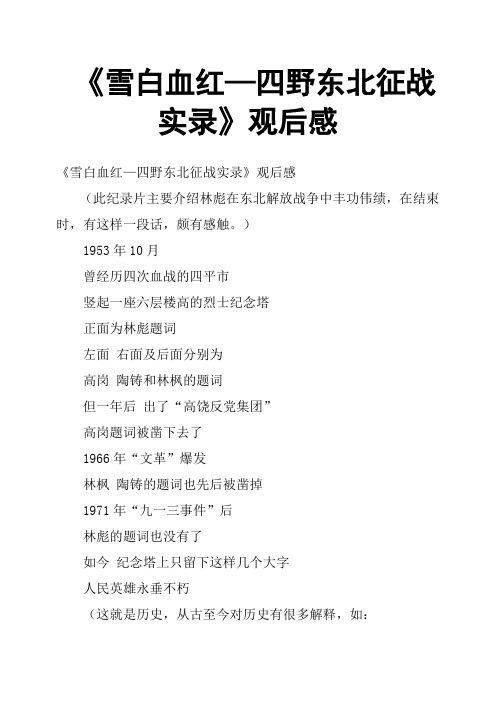 《雪白血红—四野东北征战实录》观后感

《雪白血红—四野东北征战实录》观后感

（此纪录片主要介绍林彪在东北解放战争中丰功伟绩，在结束时，有这样一段话，颇有感触。）

1953 年 10 月

曾经历四次血战的四平市

竖起一座六层楼高的烈士纪念塔

正面为林彪题词

左面 右面及后面分别为

高岗 陶铸和林枫的题词

但一年后 出了“高饶反党集团”

高岗题词被凿下去了

1966 年“文革”爆发

林枫 陶铸的题词也先后被凿掉

1971 年“九一三事件”后

林彪的题词也没有了

如今 纪念塔上只留下这样几个大字

人民英雄永垂不朽

（这就是历史，从古至今对历史有很多解释，如：